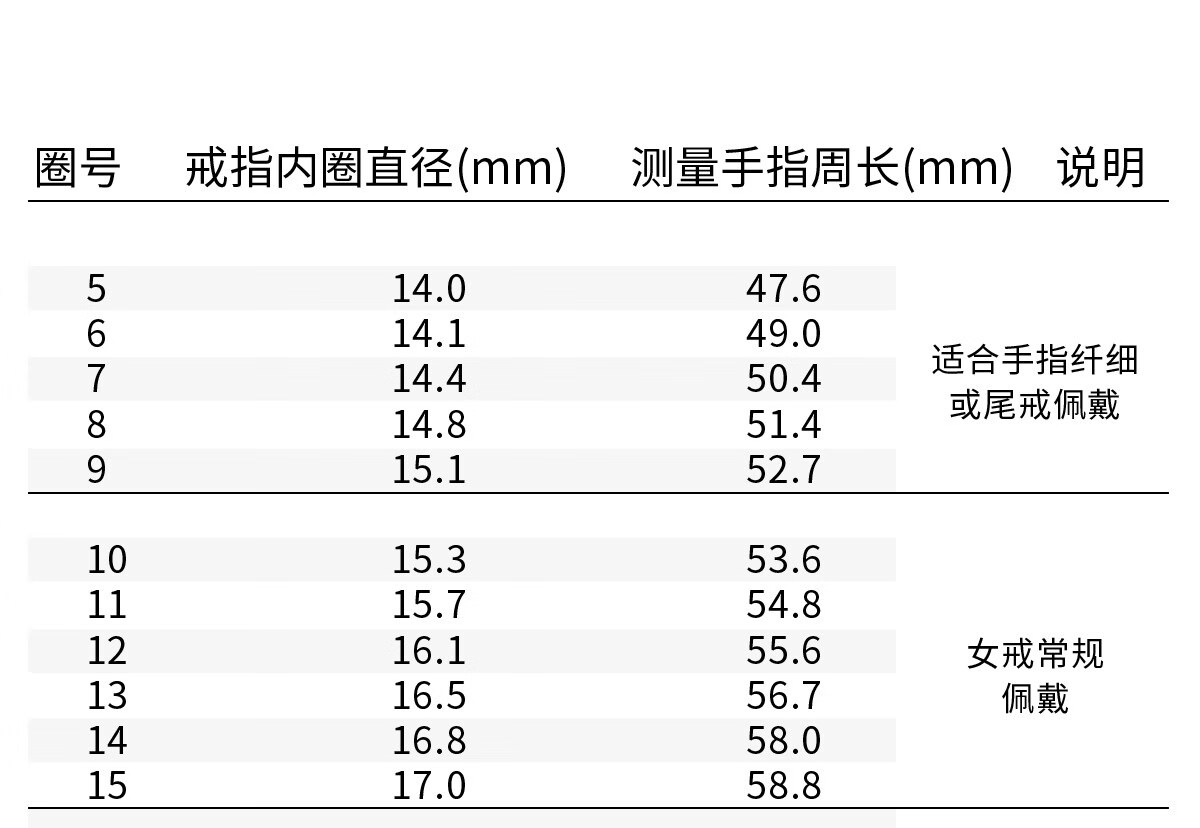 | 圈号 | 戒指内圈直径(mm) | 测量手指周长(mm) | 说明 |
|---|---|---|---|
| 5 | 14.0 | 47.6 | 适合手指纤细或尾戒佩戴 |
| 6 | 14.1 | 49.0 | |
| 7 | 14.4 | 50.4 | |
| 8 | 14.8 | 51.4 | |
| 9 | 15.1 | 52.7 | |
| 10 | 15.3 | 53.6 | 女戒常规佩戴 |
| 11 | 15.7 | 54.8 | |
| 12 | 16.1 | 55.6 | |
| 13 | 16.5 | 56.7 | |
| 14 | 16.8 | 58.0 | |
| 15 | 17.0 | 58.8 | |